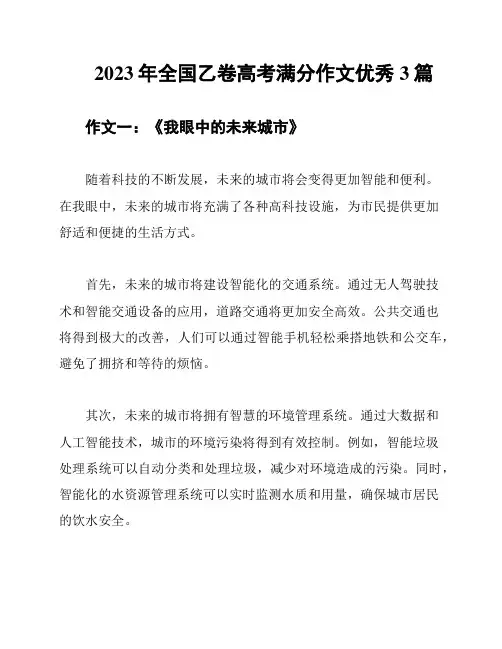 2023 年全国乙卷高考满分作文优秀 3 篇

作文一：《我眼中的未来城市》

随着科技的不断发展，未来的城市将会变得更加智能和便利。在我眼中，未来的城市将充满了各种高科技设施，为市民提供更加舒适和便捷的生活方式。

首先，未来的城市将建设智能化的交通系统。通过无人驾驶技术和智能交通设备的应用，道路交通将更加安全高效。公共交通也将得到极大的改善，人们可以通过智能手机轻松乘搭地铁和公交车，避免了拥挤和等待的烦恼。

其次，未来的城市将拥有智慧的环境管理系统。通过大数据和人工智能技术，城市的环境污染将得到有效控制。例如，智能垃圾处理系统可以自动分类和处理垃圾，减少对环境造成的污染。同时，智能化的水资源管理系统可以实时监测水质和用量，确保城市居民的饮水安全。